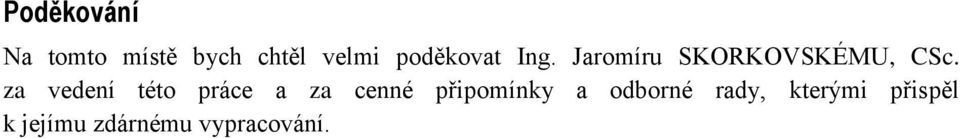 Poděkování

Na tomto místě bych chtěl velmi poděkovat Ing. Jaromíru SKORKOVSKÉMU, CSc. za vedení této práce a za cenné připomínky a odborné rady, kterými přispěl k jejímu zdárnému vypracování.